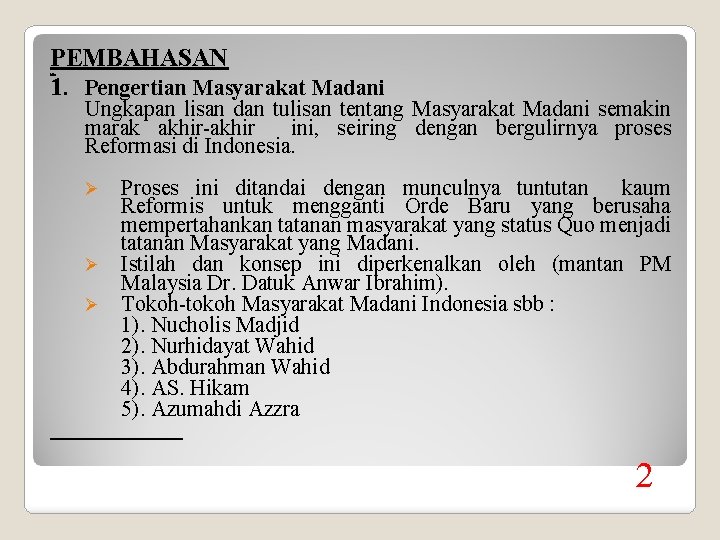 PEMBAHASAN

1. Pengertian Masyarakat Madani

Ungkapan lisan dan tulisan tentang Masyarakat Madani semakin marak akhir-akhir ini, seiring dengan bergulirnya proses Reformasi di Indonesia.

➢ Proses ini ditandai dengan munculnya tuntutan kaum Reformis untuk mengganti Orde Baru yang berusaha mempertahankan tatanan masyarakat yang status Quo menjadi tatanan Masyarakat yang Madani.

➢ Istilah dan konsep ini diperkenalkan oleh (mantan PM Malaysia Dr. Datuk Anwar Ibrahim).

➢ Tokoh-tokoh Masyarakat Madani Indonesia sbb :
1). Nucholis Madjid
2). Nurhidayat Wahid
3). Abdurahman Wahid
4). AS. Hikam
5). Azumahdi Azzra

2